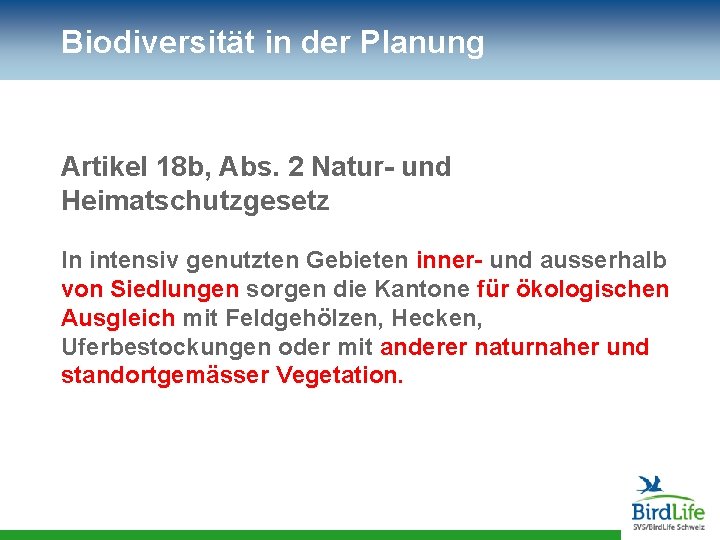 Biodiversität in der Planung

Artikel 18b, Abs. 2 Natur- und Heimatschutzgesetz

In intensiv genutzten Gebieten inner- und ausserhalb von Siedlungen sorgen die Kantone für ökologischen Ausgleich mit Feldgehölzen, Hecken, Uferbestockungen oder mit anderer naturnaher und standortgemässer Vegetation.

BirdLife
SVS/BirdLife Schweiz